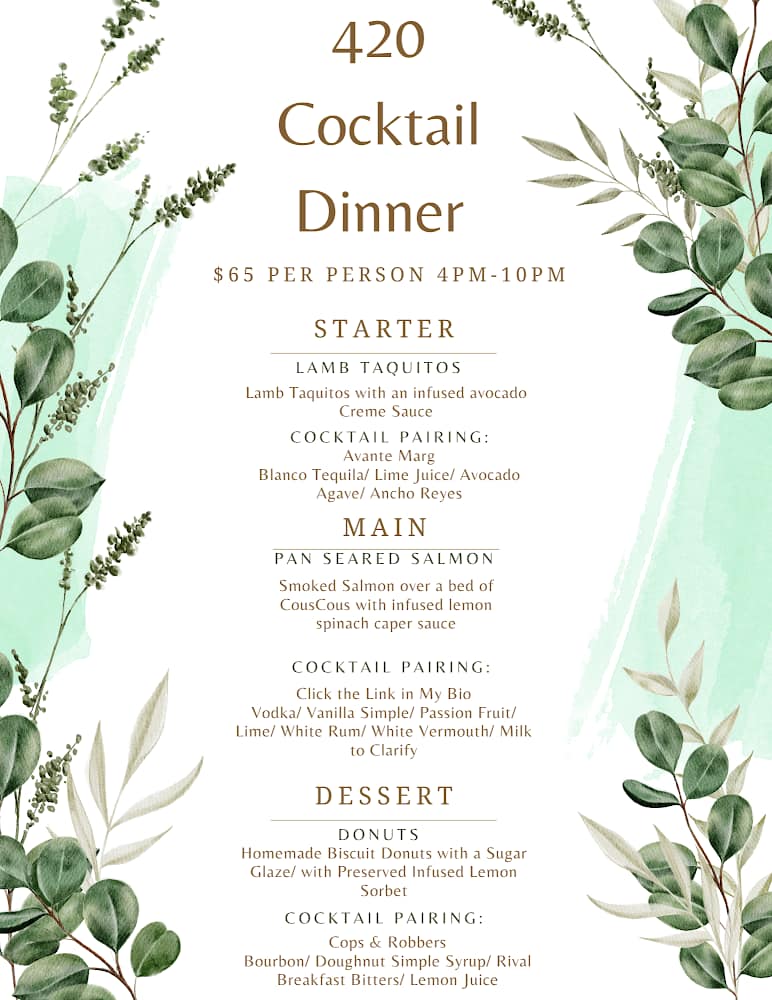 420
Cocktail
Dinner

$65 PER PERSON 4PM-10PM

STARTER

LAMB TAQUITOS

Lamb Taquitos with an infused avocado Creme Sauce

COCKTAIL PAIRING:
Avante Marg
Blanco Tequila/ Lime Juice/ Avocado Agave/ Ancho Reyes

MAIN

PAN SEARED SALMON

Smoked Salmon over a bed of CousCous with infused lemon spinach caper sauce

COCKTAIL PAIRING:
Click the Link in My Bio
Vodka/ Vanilla Simple/ Passion Fruit/ Lime/ White Rum/ White Vermouth/ Milk to Clarify

DESSERT

DONUTS
Homemade Biscuit Donuts with a Sugar Glaze/ with Preserved Infused Lemon Sorbet

COCKTAIL PAIRING:
Cops & Robbers
Bourbon/ Doughnut Simple Syrup/ Rival Breakfast Bitters/ Lemon Juice